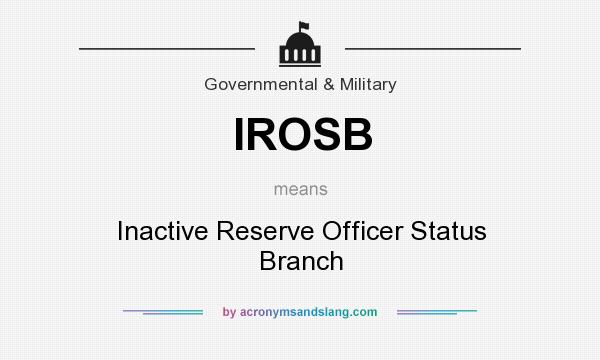 Governmental & Military

IROSB

means

Inactive Reserve Officer Status Branch

by acronymsandslang.com